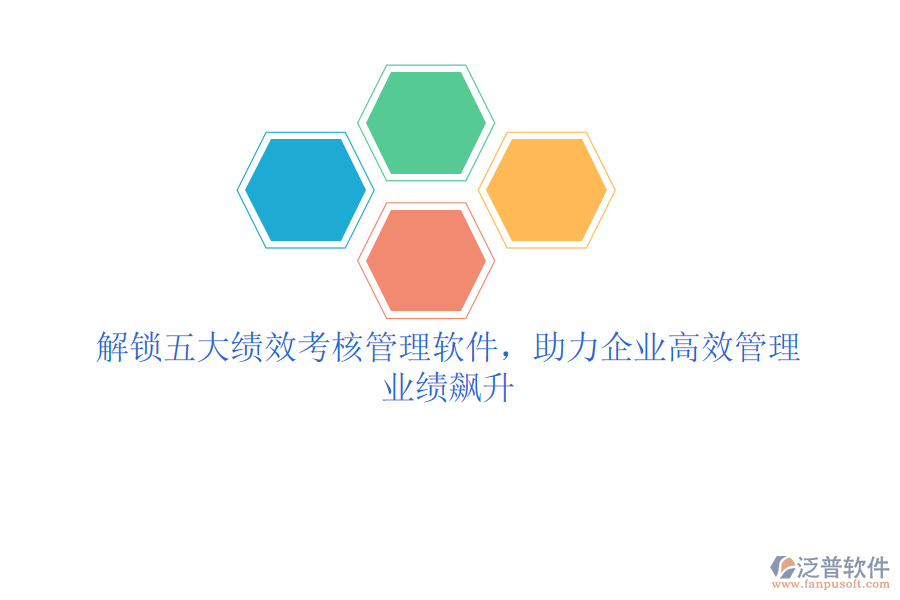 解锁五大绩效考核管理软件，助力企业高效管理业绩飙升

泛普软件
www.fanpusoft.com